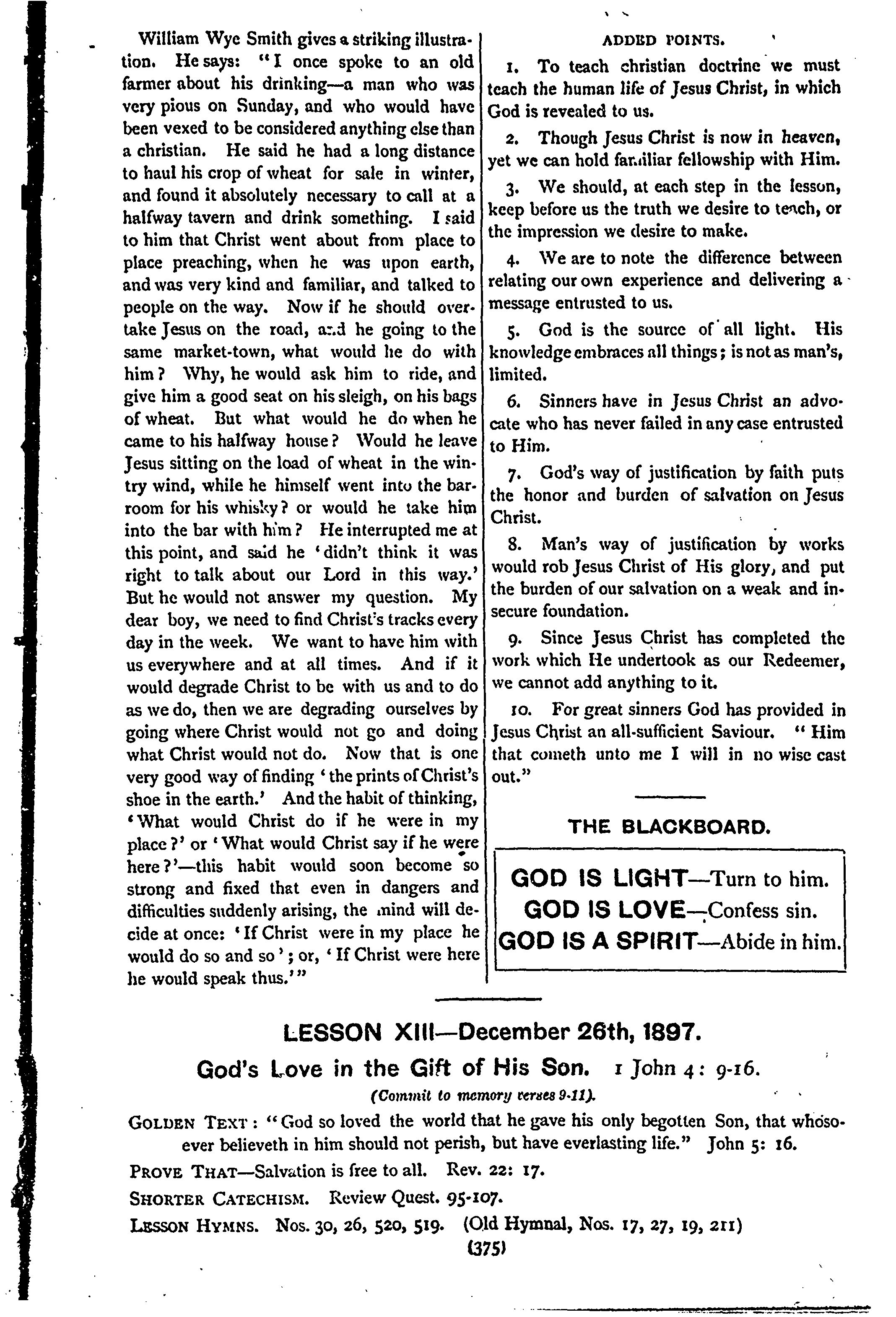 William Wye Smith gives a striking illustration. He says: "I once spoke to an old farmer about his drinking—a man who was very pious on Sunday, and who would have been vexed to be considered anything else than a christian. He said he had a long distance to haul his crop of wheat for sale in winter, and found it absolutely necessary to call at a halfway tavern and drink something. I said to him that Christ went about from place to place preaching, when he was upon earth, and was very kind and familiar, and talked to people on the way. Now if he should overtake Jesus on the road, and he going to the same market-town, what would he do with him? Why, he would ask him to ride, and give him a good seat on his sleigh, on his bags of wheat. But what would he do when he came to his halfway house? Would he leave Jesus sitting on the load of wheat in the wintry wind, while he himself went into the barroom for his whisky? or would he take him into the bar with him? He interrupted me at this point, and said he 'didn't think it was right to talk about our Lord in this way.' But he would not answer my question. My dear boy, we need to find Christ's tracks every day in the week. We want to have him with us everywhere and at all times. And if it would degrade Christ to be with us and to do as we do, then we are degrading ourselves by going where Christ would not go and doing what Christ would not do. Now that is one very good way of finding 'the prints of Christ's shoe in the earth.' And the habit of thinking, 'What would Christ do if he were in my place?' or 'What would Christ say if he were here?'—this habit would soon become so strong and fixed that even in dangers and difficulties suddenly arising, the mind will decide at once: 'If Christ were in my place he would do so and so'; or, 'If Christ were here he would speak thus.'"

ADDED POINTS.

1. To teach christian doctrine we must teach the human life of Jesus Christ, in which God is revealed to us.

2. Though Jesus Christ is now in heaven, yet we can hold familiar fellowship with Him.

3. We should, at each step in the lesson, keep before us the truth we desire to teach, or the impression we desire to make.

4. We are to note the difference between relating our own experience and delivering a message entrusted to us.

5. God is the source of all light. His knowledge embraces all things; is not as man's, limited.

6. Sinners have in Jesus Christ an advocate who has never failed in any case entrusted to Him.

7. God's way of justification by faith puts the honor and burden of salvation on Jesus Christ.

8. Man's way of justification by works would rob Jesus Christ of His glory, and put the burden of our salvation on a weak and insecure foundation.

9. Since Jesus Christ has completed the work which He undertook as our Redeemer, we cannot add anything to it.

10. For great sinners God has provided in Jesus Christ an all-sufficient Saviour. "Him that cometh unto me I will in no wise cast out."

THE BLACKBOARD.

GOD IS LIGHT—Turn to him.
GOD IS LOVE—Confess sin.
GOD IS A SPIRIT—Abide in him.

LESSON XIII—December 26th, 1897.

God's Love in the Gift of His Son. 1 John 4: 9-16.

(Commit to memory verses 9-11).

GOLDEN TEXT: "God so loved the world that he gave his only begotten Son, that whosoever believeth in him should not perish, but have everlasting life." John 5: 16.

PROVE THAT—Salvation is free to all. Rev. 22: 17.

SHORTER CATECHISM. Review Quest. 95-107.

LESSON HYMNS. Nos. 30, 26, 520, 519. (Old Hymnal, Nos. 17, 27, 19, 211)

(375)